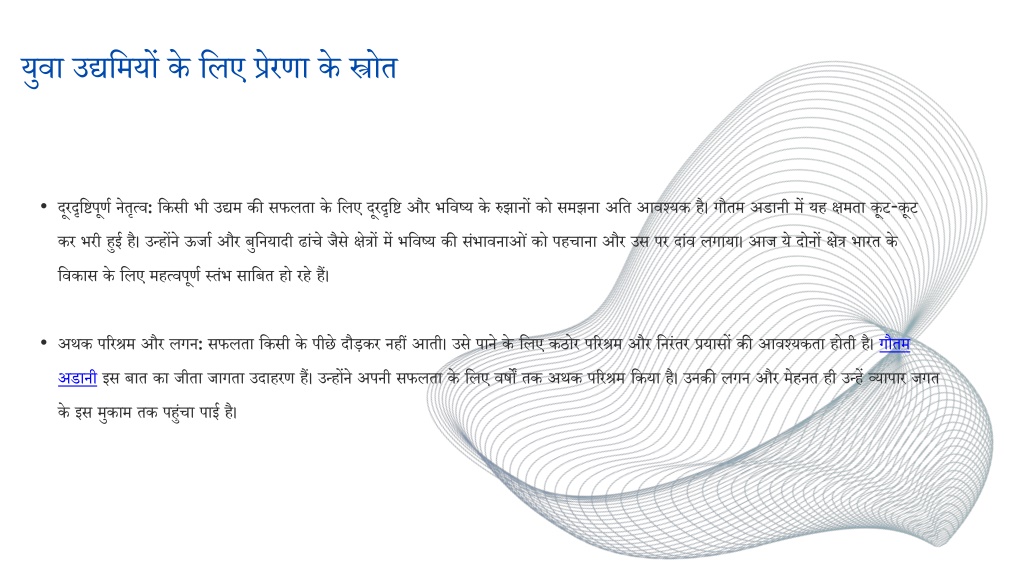 युवा उद्यमियों के लिए प्रेरणा के स्रोत

• दूरदृष्टिपूर्ण नेतृत्व: किसी भी उद्यम की सफलता के लिए दूरदृष्टि और भविष्य के रुझानों को समझना अति आवश्यक है। गौतम अडानी में यह क्षमता कूट-कूट कर भरी हुई है। उन्होंने ऊर्जा और बुनियादी ढांचे जैसे क्षेत्रों में भविष्य की संभावनाओं को पहचाना और उस पर दांव लगाया। आज ये दोनों क्षेत्र भारत के विकास के लिए महत्वपूर्ण स्तंभ साबित हो रहे हैं।

• अथक परिश्रम और लगन: सफलता किसी के पीछे दौड़कर नहीं आती। उसे पाने के लिए कठोर परिश्रम और निरंतर प्रयासों की आवश्यकता होती है। गौतम अडानी इस बात का जीता जागता उदाहरण हैं। उन्होंने अपनी सफलता के लिए वर्षों तक अथक परिश्रम किया है। उनकी लगन और मेहनत ही उन्हें व्यापार जगत के इस मुकाम तक पहुंचा पाई है।